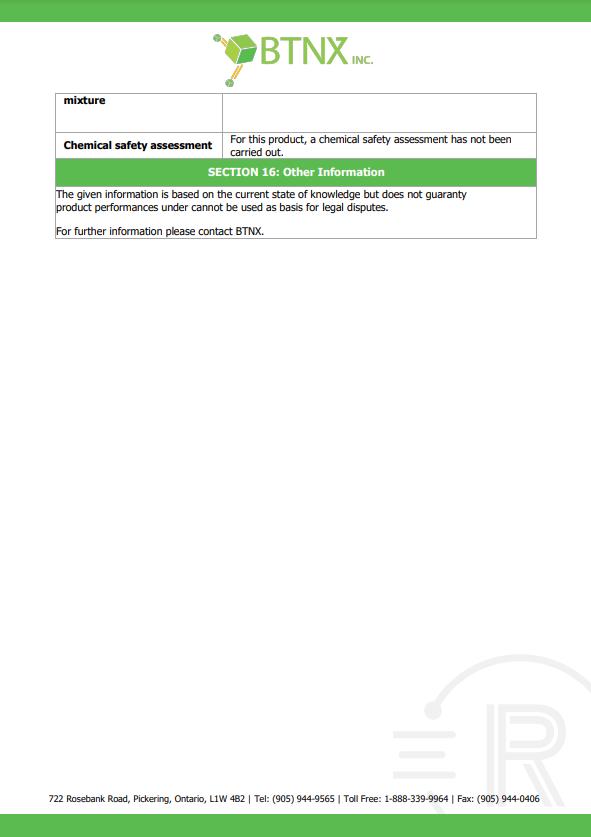 BTNX INC.

| mixture | |
|---|---|
| Chemical safety assessment | For this product, a chemical safety assessment has not been carried out. |

SECTION 16: Other Information

The given information is based on the current state of knowledge but does not guaranty product performances under cannot be used as basis for legal disputes.

For further information please contact BTNX.

722 Rosebank Road, Pickering, Ontario, L1W 4B2 | Tel: (905) 944-9565 | Toll Free: 1-888-339-9964 | Fax: (905) 944-0406